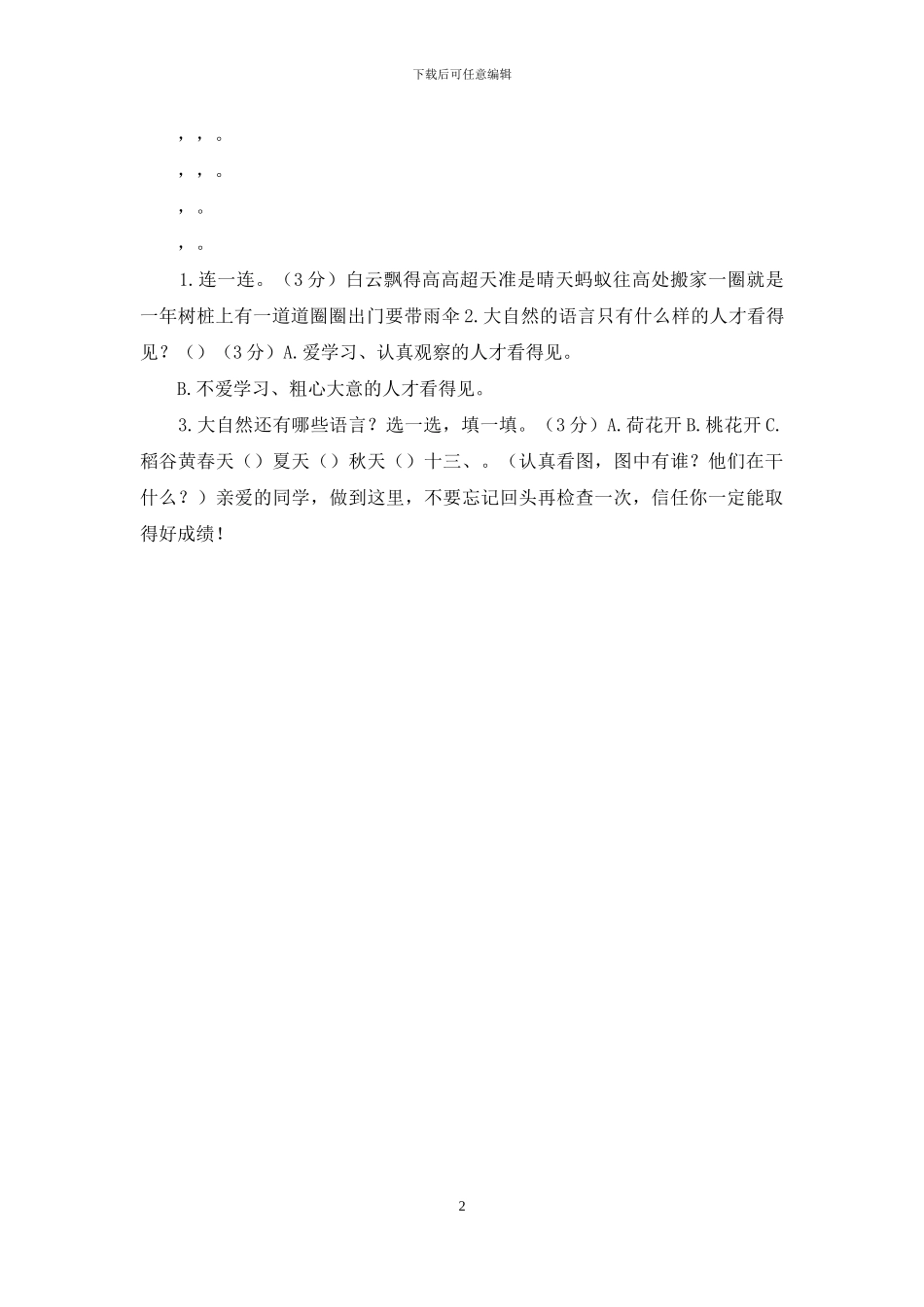 下载后可任意编辑

，，。

，，。

，。

，。

1.连一连。（3分）白云飘得高高超天准是晴天蚂蚁往高处搬家一圈就是一年树桩上有一道道圈圈出门要带雨伞2.大自然的语言只有什么样的人才看得见？（）（3分）A.爱学习、认真观察的人才看得见。

B.不爱学习、粗心大意的人才看得见。

3.大自然还有哪些语言？选一选，填一填。（3分）A.荷花开B.桃花开C.稻谷黄春天（）夏天（）秋天（）十三、。（认真看图，图中有谁？他们在干什么？）亲爱的同学，做到这里，不要忘记回头再检查一次，信任你一定能取得好成绩！

2